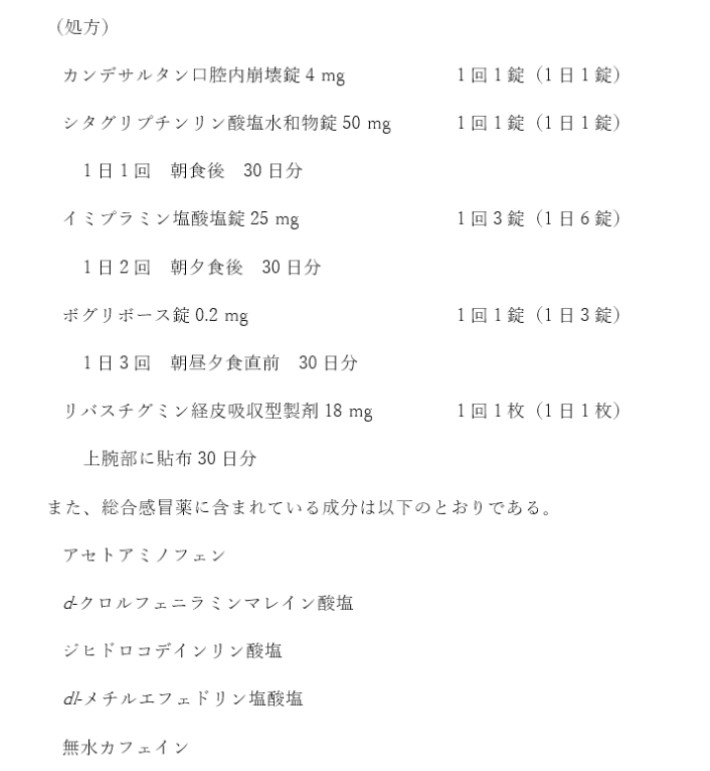 （処方）

カンデサルタン口腔内崩壊錠 4 mg　　1回1錠（1日1錠）

シタグリプチンリン酸塩水和物錠 50 mg　　1回1錠（1日1錠）

1日1回　朝食後　30日分

イミプラミン塩酸塩錠 25 mg　　1回3錠（1日6錠）

1日2回　朝夕食後　30日分

ボグリボース錠 0.2 mg　　1回1錠（1日3錠）

1日3回　朝昼夕食直前　30日分

リバスチグミン経皮吸収型製剤 18 mg　　1回1枚（1日1枚）

上腕部に貼布 30日分

また、総合感冒薬に含まれている成分は以下のとおりである。

アセトアミノフェン

d-クロルフェニラミンマレイン酸塩

ジヒドロコデインリン酸塩

dl-メチルエフェドリン塩酸塩

無水カフェイン